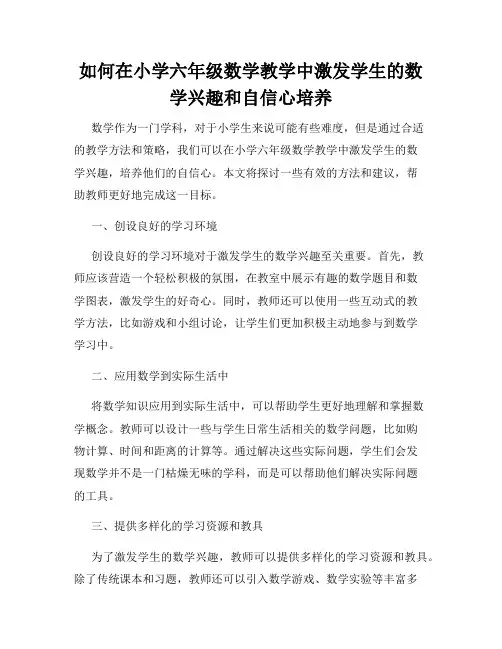 如何在小学六年级数学教学中激发学生的数学兴趣和自信心培养

数学作为一门学科，对于小学生来说可能有些难度，但是通过合适的教学方法和策略，我们可以在小学六年级数学教学中激发学生的数学兴趣，培养他们的自信心。本文将探讨一些有效的方法和建议，帮助教师更好地完成这一目标。

一、创设良好的学习环境

创设良好的学习环境对于激发学生的数学兴趣至关重要。首先，教师应该营造一个轻松积极的氛围，在教室中展示有趣的数学题目和数学图表，激发学生的好奇心。同时，教师还可以使用一些互动式的教学方法，比如游戏和小组讨论，让学生们更加积极主动地参与到数学学习中。

二、应用数学到实际生活中

将数学知识应用到实际生活中，可以帮助学生更好地理解和掌握数学概念。教师可以设计一些与学生日常生活相关的数学问题，比如购物计算、时间和距离的计算等。通过解决这些实际问题，学生们会发现数学并不是一门枯燥无味的学科，而是可以帮助他们解决实际问题的工具。

三、提供多样化的学习资源和教具

为了激发学生的数学兴趣，教师可以提供多样化的学习资源和教具。除了传统课本和习题，教师还可以引入数学游戏、数学实验等丰富多